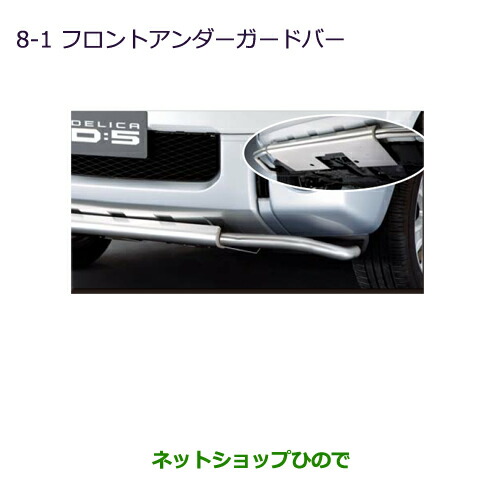 8-1 フロントアンダーガードバー

DELICA
D:5

ネットショップひので